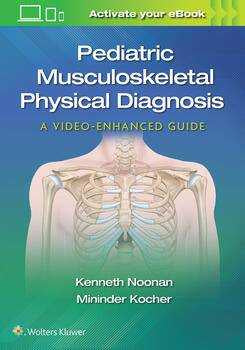 Activate your eBook

Pediatric Musculoskeletal Physical Diagnosis

A VIDEO-ENHANCED GUIDE

Kenneth Noonan
Mininder Kocher

Wolters Kluwer